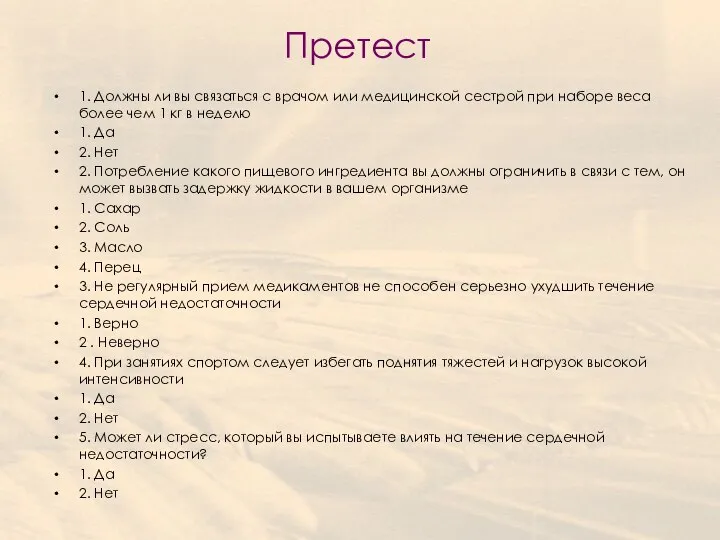 Претест

• 1. Должны ли вы связаться с врачом или медицинской сестрой при наборе веса более чем 1 кг в неделю
• 1. Да
• 2. Нет
• 2. Потребление какого пищевого ингредиента вы должны ограничить в связи с тем, он может вызвать задержку жидкости в вашем организме
• 1. Сахар
• 2. Соль
• 3. Масло
• 4. Перец
• 3. Не регулярный прием медикаментов не способен серьезно ухудшить течение сердечной недостаточности
• 1. Верно
• 2 . Неверно
• 4. При занятиях спортом следует избегать поднятия тяжестей и нагрузок высокой интенсивности
• 1. Да
• 2. Нет
• 5. Может ли стресс, который вы испытываете влиять на течение сердечной недостаточности?
• 1. Да
• 2. Нет